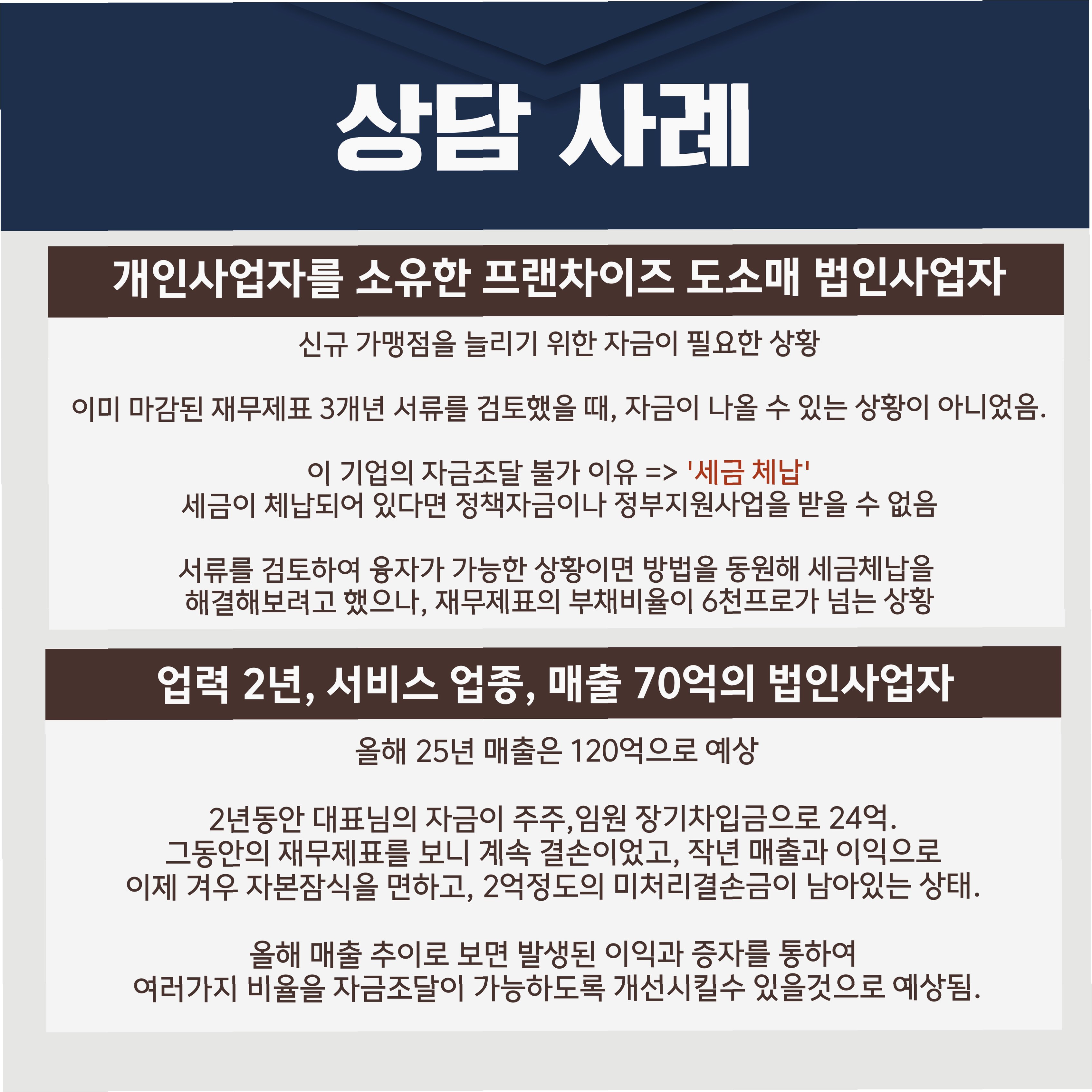 상담 사례

개인사업자를 소유한 프랜차이즈 도소매 법인사업자

신규 가맹점을 늘리기 위한 자금이 필요한 상황

이미 마감된 재무제표 3개년 서류를 검토했을 때, 자금이 나올 수 있는 상황이 아니었음.

이 기업의 자금조달 불가 이유 => '세금 체납'
세금이 체납되어 있다면 정책자금이나 정부지원사업을 받을 수 없음

서류를 검토하여 융자가 가능한 상황이면 방법을 동원해 세금체납을
해결해보려고 했으나, 재무제표의 부채비율이 6천프로가 넘는 상황

업력 2년, 서비스 업종, 매출 70억의 법인사업자

올해 25년 매출은 120억으로 예상

2년동안 대표님의 자금이 주주,임원 장기차입금으로 24억.
그동안의 재무제표를 보니 계속 결손이었고, 작년 매출과 이익으로
이제 겨우 자본잠식을 면하고, 2억정도의 미처리결손금이 남아있는 상태.

올해 매출 추이로 보면 발생된 이익과 증자를 통하여
여러가지 비율을 자금조달이 가능하도록 개선시킬수 있을것으로 예상됨.